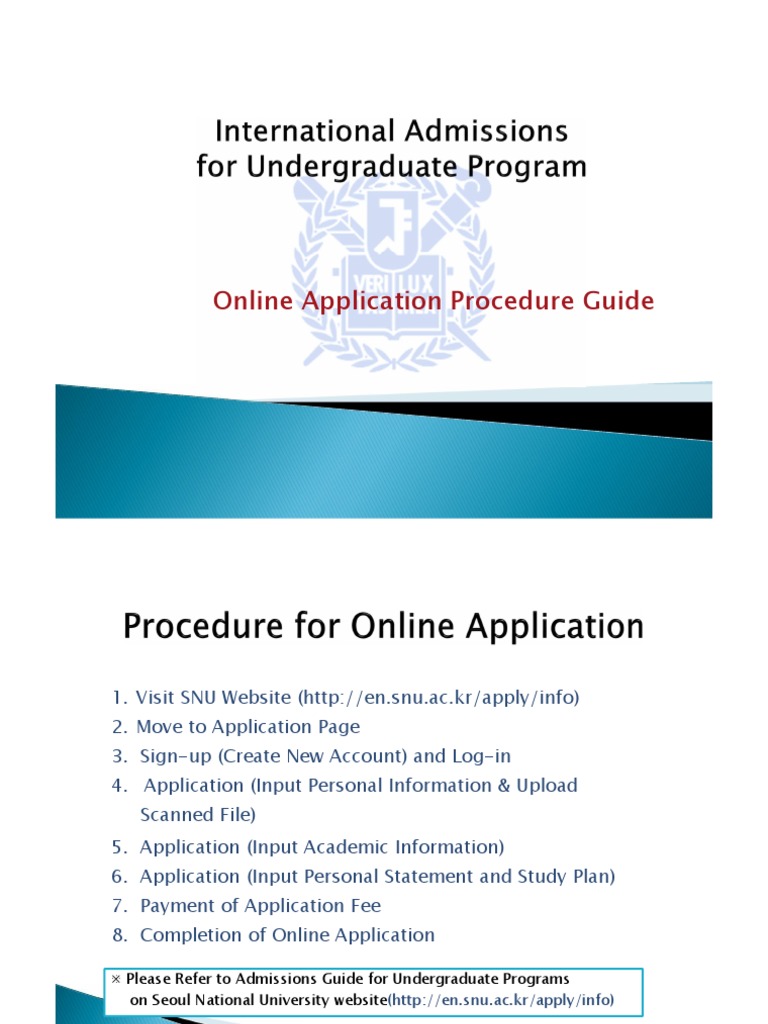 International Admissions
for Undergraduate Program

VERI LUX

Online Application Procedure Guide

Procedure for Online Application

1. Visit SNU Website (http://en.snu.ac.kr/apply/info)
2. Move to Application Page
3. Sign-up (Create New Account) and Log-in
4. Application (Input Personal Information & Upload Scanned File)
5. Application (Input Academic Information)
6. Application (Input Personal Statement and Study Plan)
7. Payment of Application Fee
8. Completion of Online Application

※ Please Refer to Admissions Guide for Undergraduate Programs on Seoul National University website(http://en.snu.ac.kr/apply/info)